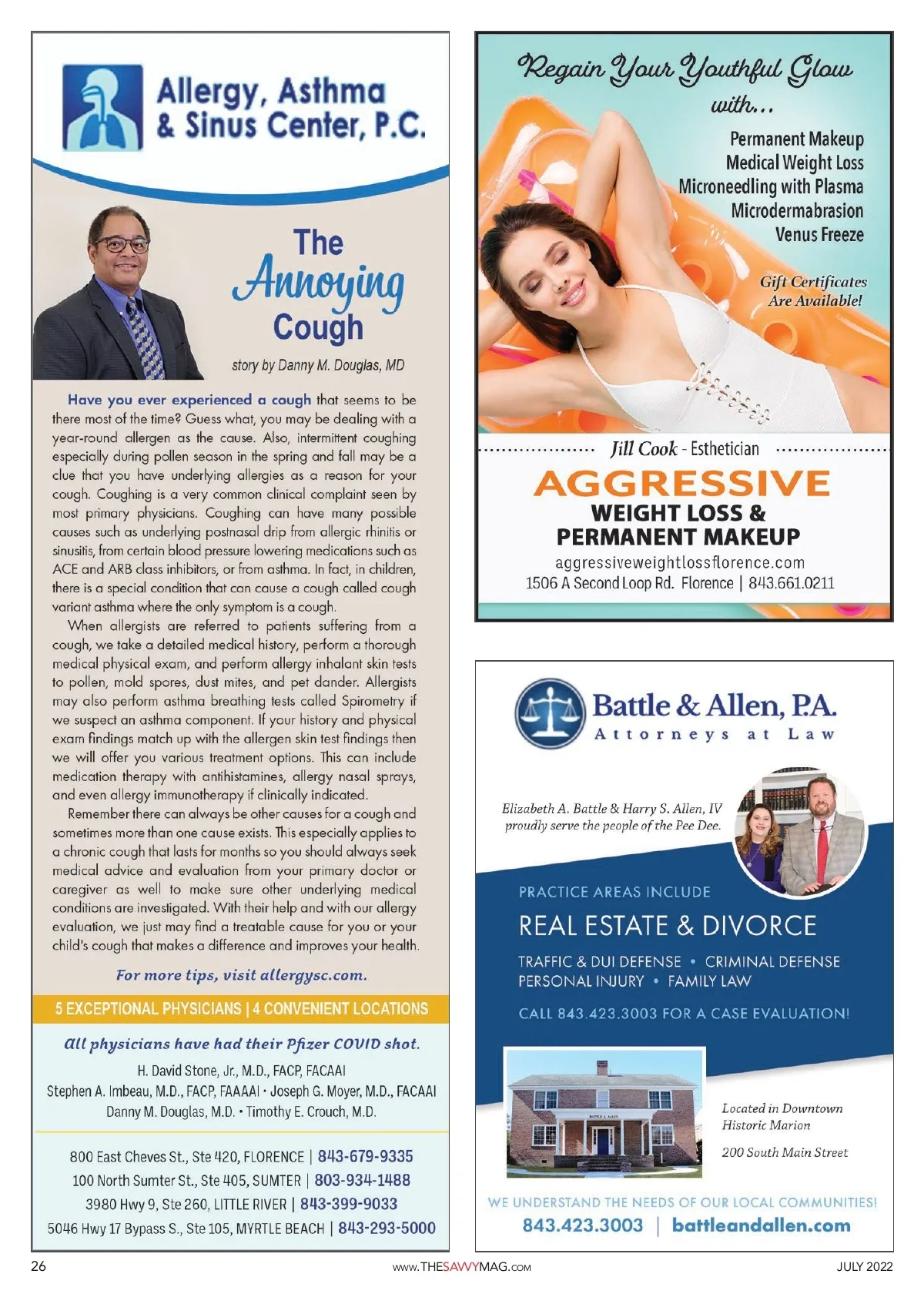 Allergy, Asthma & Sinus Center, P.C.

The Annoying Cough

story by Danny M. Douglas, MD

Have you ever experienced a cough that seems to be there most of the time? Guess what, you may be dealing with a year-round allergen as the cause. Also, intermittent coughing especially during pollen season in the spring and fall may be a clue that you have underlying allergies as a reason for your cough. Coughing is a very common clinical complaint seen by most primary physicians. Coughing can have many possible causes such as underlying postnasal drip from allergic rhinitis or sinusitis, from certain blood pressure lowering medications such as ACE and ARB class inhibitors, or from asthma. In fact, in children, there is a special condition that can cause a cough called cough variant asthma where the only symptom is a cough.

When allergists are referred to patients suffering from a cough, we take a detailed medical history, perform a thorough medical physical exam, and perform allergy inhalant skin tests to pollen, mold spores, dust mites, and pet dander. Allergists may also perform asthma breathing tests called Spirometry if we suspect an asthma component. If your history and physical exam findings match up with the allergen skin test findings then we will offer you various treatment options. This can include medication therapy with antihistamines, allergy nasal sprays, and even allergy immunotherapy if clinically indicated.

Remember there can always be other causes for a cough and sometimes more than one cause exists. This especially applies to a chronic cough that lasts for months so you should always seek medical advice and evaluation from your primary doctor or caregiver as well to make sure other underlying medical conditions are investigated. With their help and with our allergy evaluation, we just may find a treatable cause for you or your child's cough that makes a difference and improves your health.

For more tips, visit allergysc.com.

5 EXCEPTIONAL PHYSICIANS | 4 CONVENIENT LOCATIONS

All physicians have had their Pfizer COVID shot.

H. David Stone, Jr., M.D., FACP, FACAAI
Stephen A. Imbeau, M.D., FACP, FAAAAI • Joseph G. Moyer, M.D., FACAAI
Danny M. Douglas, M.D. • Timothy E. Crouch, M.D.

800 East Cheves St., Ste 420, FLORENCE | 843-679-9335
100 North Sumter St., Ste 405, SUMTER | 803-934-1488
3980 Hwy 9, Ste 260, LITTLE RIVER | 843-399-9033
5046 Hwy 17 Bypass S., Ste 105, MYRTLE BEACH | 843-293-5000

Regain Your Youthful Glow with...

Permanent Makeup
Medical Weight Loss
Microneedling with Plasma
Microdermabrasion
Venus Freeze

Gift Certificates Are Available!

Jill Cook - Esthetician

AGGRESSIVE
WEIGHT LOSS &
PERMANENT MAKEUP
aggressiveweightlossflorence.com
1506 A Second Loop Rd. Florence | 843.661.0211

Battle & Allen, P.A.
Attorneys at Law

Elizabeth A. Battle & Harry S. Allen, IV proudly serve the people of the Pee Dee.

PRACTICE AREAS INCLUDE
REAL ESTATE & DIVORCE
TRAFFIC & DUI DEFENSE • CRIMINAL DEFENSE
PERSONAL INJURY • FAMILY LAW
CALL 843.423.3003 FOR A CASE EVALUATION!

BATTLE & ALLEN

Located in Downtown Historic Marion

200 South Main Street

WE UNDERSTAND THE NEEDS OF OUR LOCAL COMMUNITIES!
843.423.3003 | battleandallen.com

26 www.THESAVVYMAG.com JULY 2022